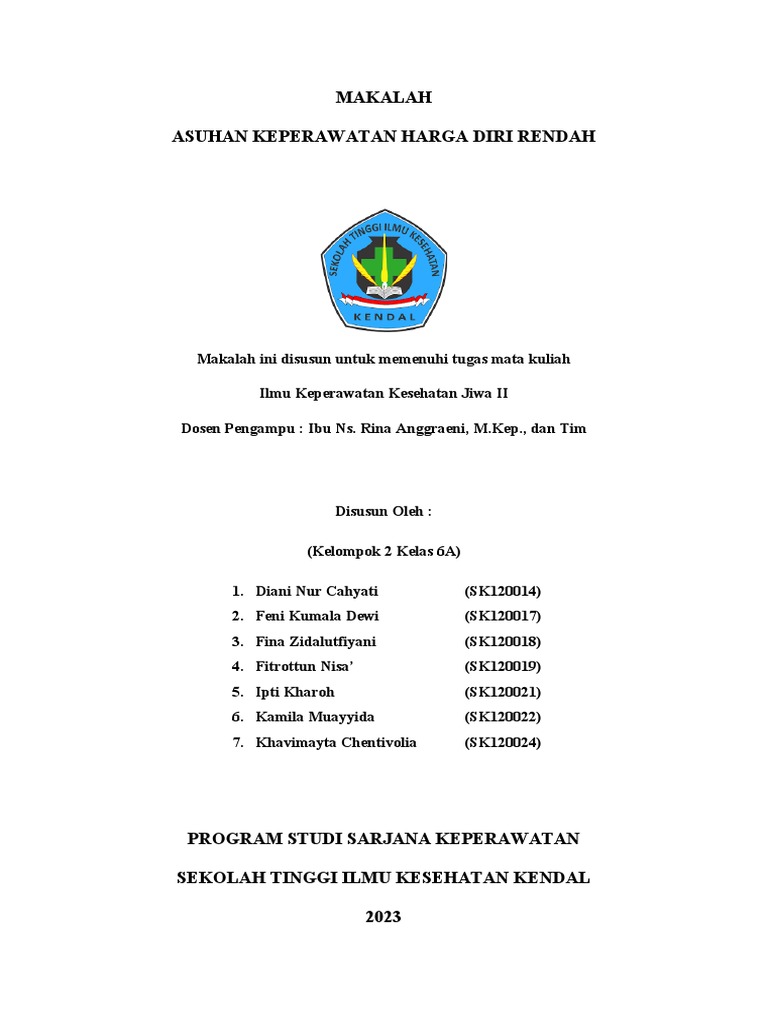 MAKALAH

ASUHAN KEPERAWATAN HARGA DIRI RENDAH

SEKOLAH TINGGI ILMU KESEHATAN

KENDAL

Makalah ini disusun untuk memenuhi tugas mata kuliah

Ilmu Keperawatan Kesehatan Jiwa II

Dosen Pengampu : Ibu Ns. Rina Anggraeni, M.Kep., dan Tim

Disusun Oleh :

(Kelompok 2 Kelas 6A)

1. Diani Nur Cahyati (SK120014)
2. Feni Kumala Dewi (SK120017)
3. Fina Zidalutfiyani (SK120018)
4. Fitrottun Nisa' (SK120019)
5. Ipti Kharoh (SK120021)
6. Kamila Muayyida (SK120022)
7. Khavimayta Chentivolia (SK120024)

PROGRAM STUDI SARJANA KEPERAWATAN

SEKOLAH TINGGI ILMU KESEHATAN KENDAL

2023